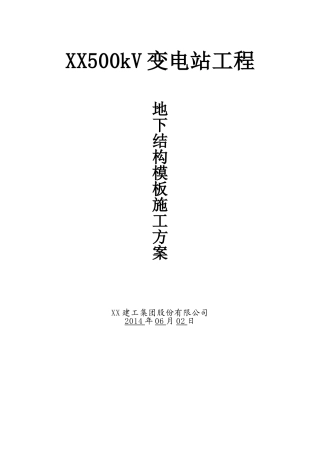 XX500kV 变电站工程

地下结构模板施工方案

XX 建工集团股份有限公司
2014 年 06 月 02 日